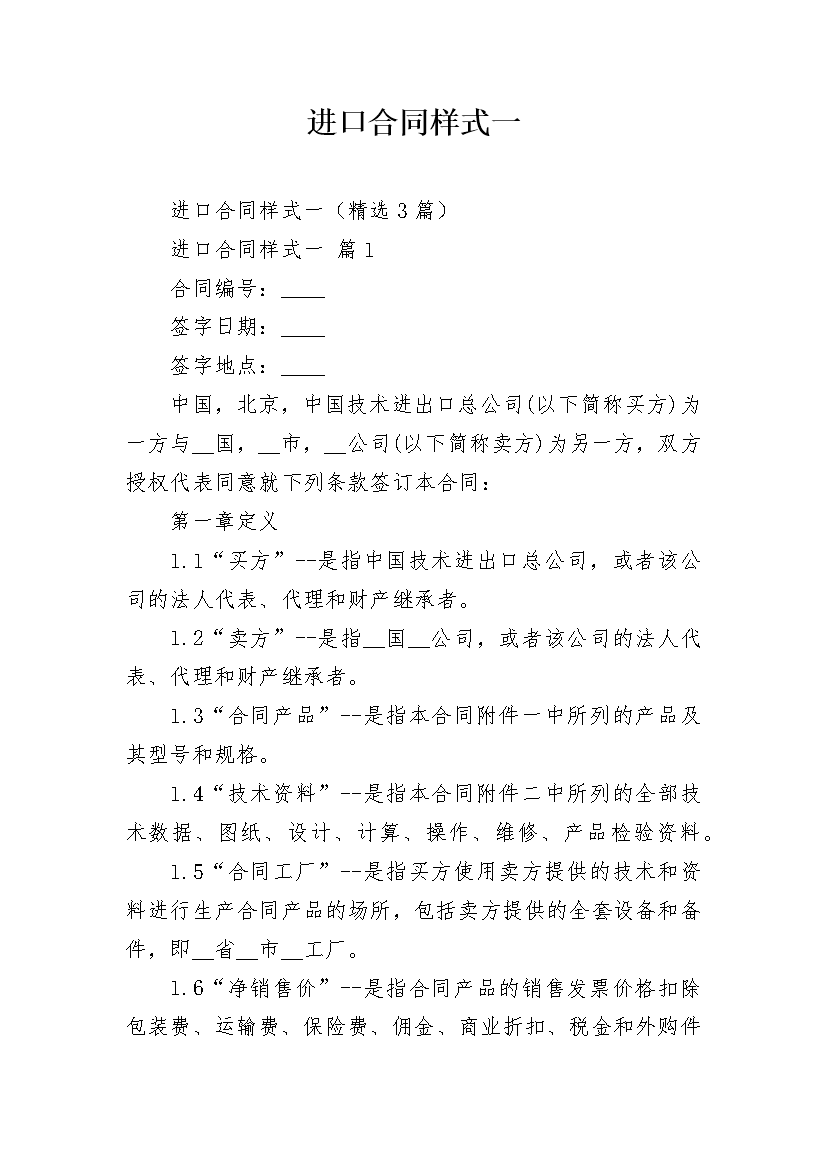 进口合同样式一

进口合同样式一（精选3篇）

进口合同样式一 篇1

合同编号：____

签字日期：____

签字地点：____

中国，北京，中国技术进出口总公司(以下简称买方)为一方与__国，__市，__公司(以下简称卖方)为另一方，双方授权代表同意就下列条款签订本合同：

第一章定义

1.1“买方”--是指中国技术进出口总公司，或者该公司的法人代表、代理和财产继承者。

1.2“卖方”--是指__国__公司，或者该公司的法人代表、代理和财产继承者。

1.3“合同产品”--是指本合同附件一中所列的产品及其型号和规格。

1.4“技术资料”--是指本合同附件二中所列的全部技术数据、图纸、设计、计算、操作、维修、产品检验资料。

1.5“合同工厂”--是指买方使用卖方提供的技术和资料进行生产合同产品的场所，包括卖方提供的全套设备和备件，即__省__市__工厂。

1.6“净销售价”--是指合同产品的销售发票价格扣除包装费、运输费、保险费、佣金、商业折扣、税金和外购件